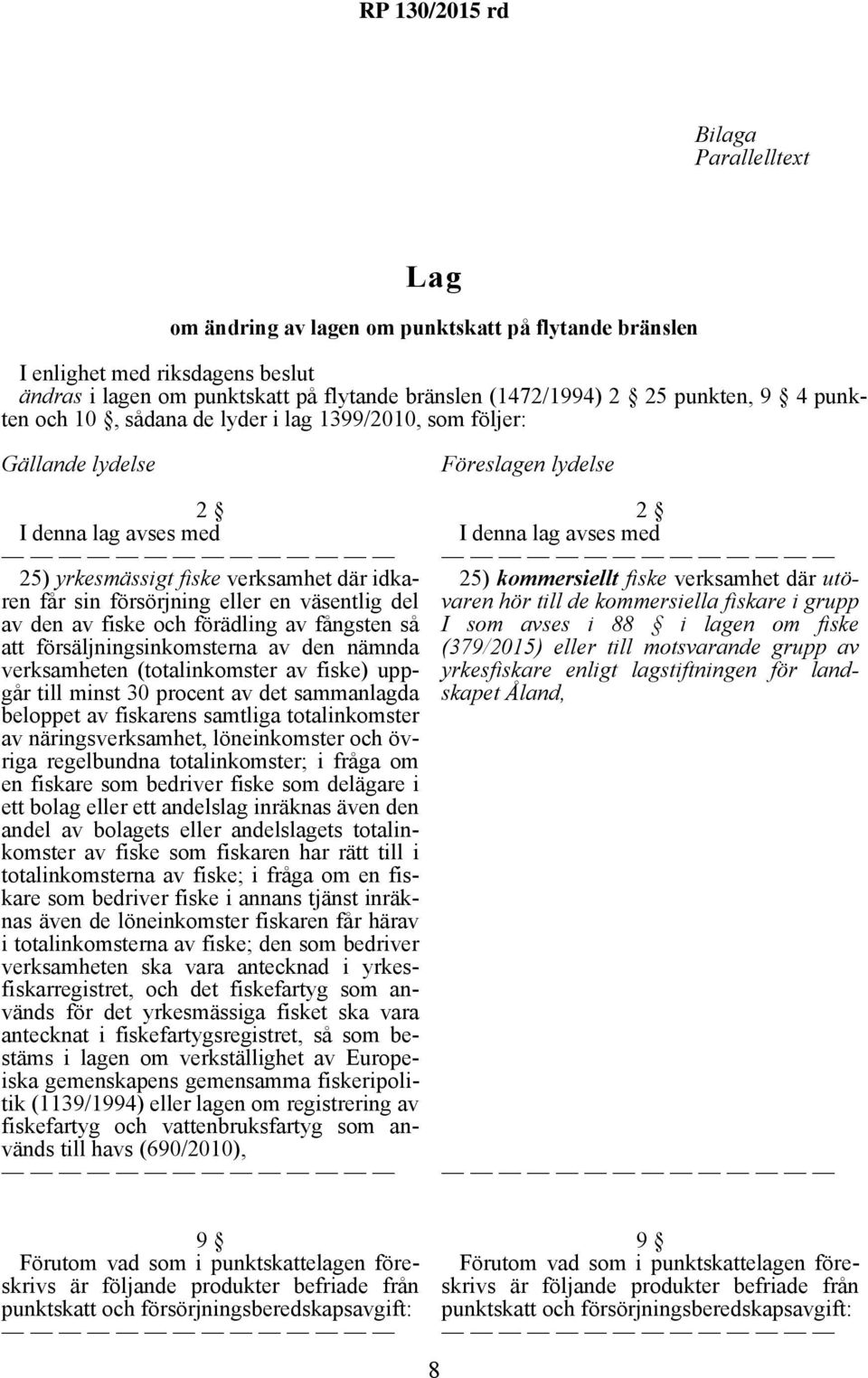 RP 130/2015 rd

Bilaga
Parallelltext

Lag

om ändring av lagen om punktskatt på flytande bränslen

I enlighet med riksdagens beslut
ändras i lagen om punktskatt på flytande bränslen (1472/1994) 2 § 25 punkten, 9 § 4 punkten och 10 §, sådana de lyder i lag 1399/2010, som följer:

Gällande lydelse

2 §
I denna lag avses med
— — — — — — — — — — — — — —
25) yrkesmässigt fiske verksamhet där idkaren får sin försörjning eller en väsentlig del av den av fiske och förädling av fångsten så att försäljningsinkomsterna av den nämnda verksamheten (totalinkomster av fiske) uppgår till minst 30 procent av det sammanlagda beloppet av fiskarens samtliga totalinkomster av näringsverksamhet, löneinkomster och övriga regelbundna totalinkomster; i fråga om en fiskare som bedriver fiske som delägare i ett bolag eller ett andelslag inräknas även den andel av bolagets eller andelslagets totalinkomster av fiske som fiskaren har rätt till i totalinkomsterna av fiske; i fråga om en fiskare som bedriver fiske i annans tjänst inräknas även de löneinkomster fiskaren får härav i totalinkomsterna av fiske; den som bedriver verksamheten ska vara antecknad i yrkesfiskarregistret, och det fiskefartyg som används för det yrkesmässiga fisket ska vara antecknat i fiskefartygsregistret, så som bestäms i lagen om verkställighet av Europeiska gemenskapens gemensamma fiskeripolitik (1139/1994) eller lagen om registrering av fiskefartyg och vattenbruksfartyg som används till havs (690/2010),
— — — — — — — — — — — — — —

9 §
Förutom vad som i punktskattelagen föreskrivs är följande produkter befriade från punktskatt och försörjningsberedskapsavgift:
— — — — — — — — — — — — — —

Föreslagen lydelse

2 §
I denna lag avses med
— — — — — — — — — — — — — —
25) kommersiellt fiske verksamhet där utövaren hör till de kommersiella fiskare i grupp I som avses i 88 § i lagen om fiske (379/2015) eller till motsvarande grupp av yrkesfiskare enligt lagstiftningen för landskapet Åland,
— — — — — — — — — — — — — —

9 §
Förutom vad som i punktskattelagen föreskrivs är följande produkter befriade från punktskatt och försörjningsberedskapsavgift:
— — — — — — — — — — — — — —

8